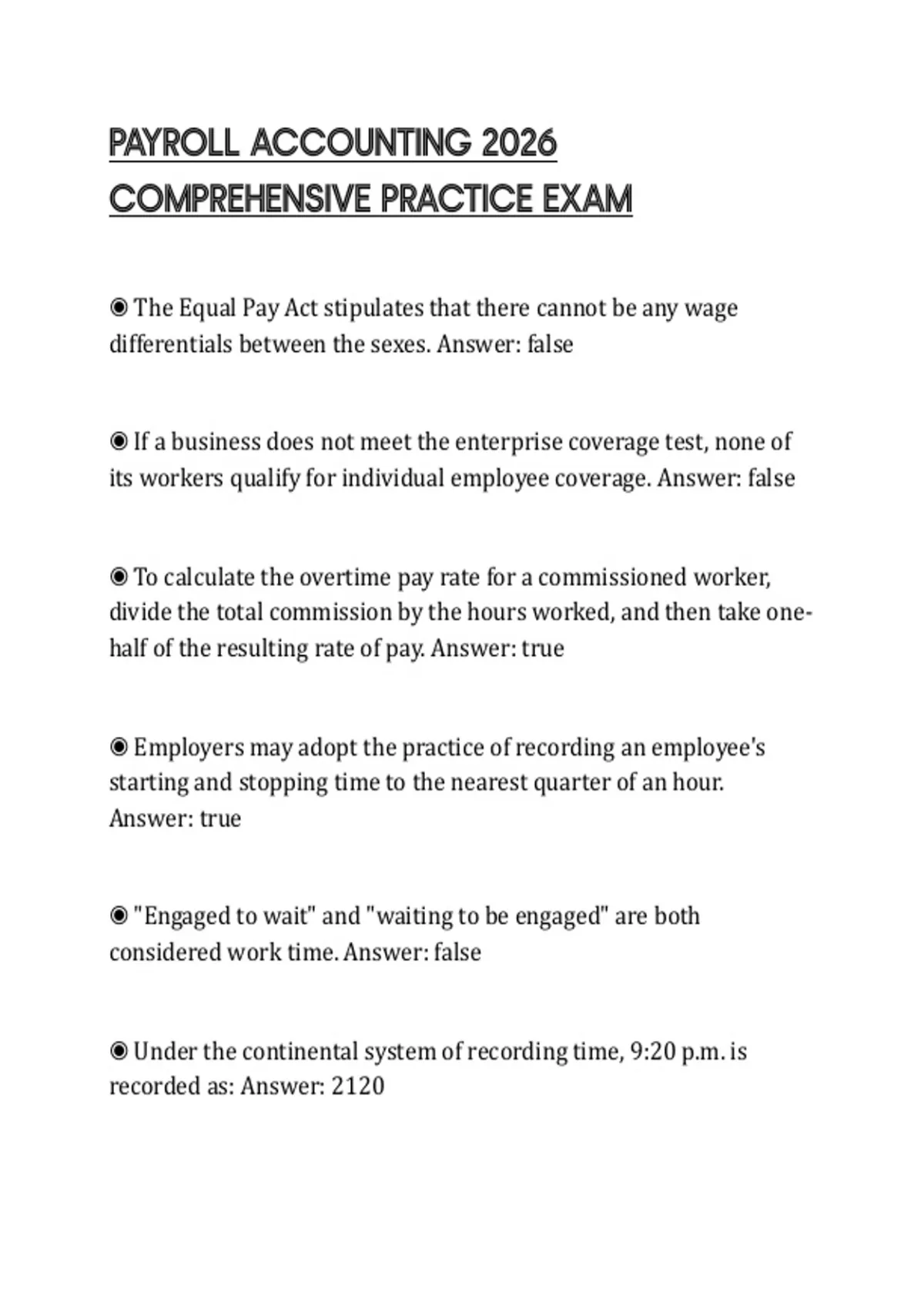 PAYROLL ACCOUNTING 2026 COMPREHENSIVE PRACTICE EXAM

◉ The Equal Pay Act stipulates that there cannot be any wage differentials between the sexes. Answer: false

◉ If a business does not meet the enterprise coverage test, none of its workers qualify for individual employee coverage. Answer: false

◉ To calculate the overtime pay rate for a commissioned worker, divide the total commission by the hours worked, and then take one-half of the resulting rate of pay. Answer: true

◉ Employers may adopt the practice of recording an employee's starting and stopping time to the nearest quarter of an hour. Answer: true

◉ "Engaged to wait" and "waiting to be engaged" are both considered work time. Answer: false

◉ Under the continental system of recording time, 9:20 p.m. is recorded as: Answer: 2120